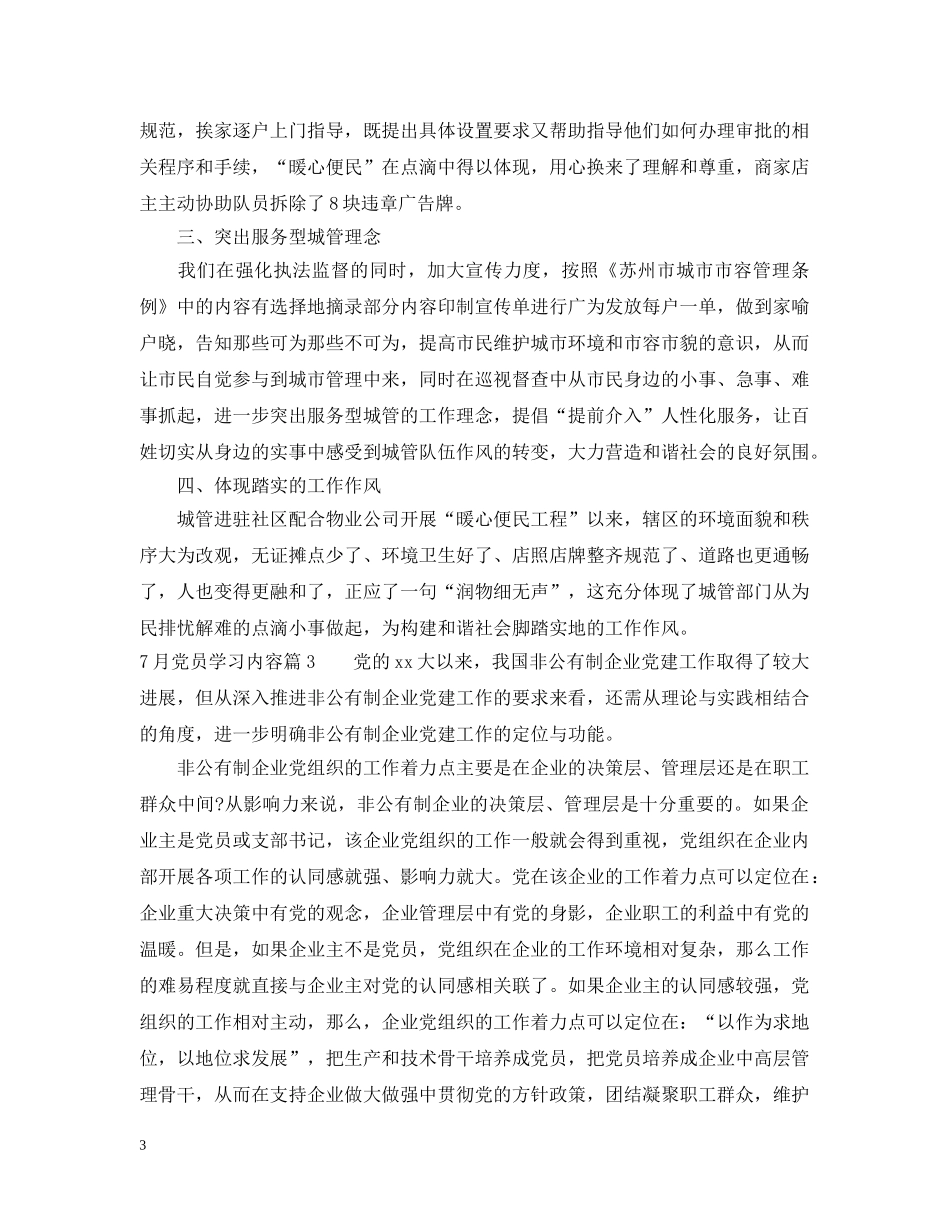 规范，挨家逐户上门指导，既提出具体设置要求又帮助指导他们如何办理审批的相关程序和手续，“暖心便民”在点滴中得以体现，用心换来了理解和尊重，商家店主主动协助队员拆除了8块违章广告牌。

三、突出服务型城管理念

我们在强化执法监督的同时，加大宣传力度，按照《苏州市城市市容管理条例》中的内容有选择地摘录部分内容印制宣传单进行广为发放每户一单，做到家喻户晓，告知那些可为那些不可为，提高市民维护城市环境和市容市貌的意识，从而让市民自觉参与到城市管理中来，同时在巡视督查中从市民身边的小事、急事、难事抓起，进一步突出服务型城管的工作理念，提倡“提前介入”人性化服务，让百姓切实从身边的实事中感受到城管队伍作风的转变，大力营造和谐社会的良好氛围。

四、体现踏实的工作作风

城管进驻社区配合物业公司开展“暖心便民工程”以来，辖区的环境面貌和秩序大为改观，无证摊点少了、环境卫生好了、店照店牌整齐规范了、道路也更通畅了，人也变得更融和了，正应了一句“润物细无声”，这充分体现了城管部门从为民排忧解难的点滴小事做起，为构建和谐社会脚踏实地的工作作风。

7月党员学习内容篇3　　党的xx大以来，我国非公有制企业党建工作取得了较大进展，但从深入推进非公有制企业党建工作的要求来看，还需从理论与实践相结合的角度，进一步明确非公有制企业党建工作的定位与功能。

非公有制企业党组织的工作着力点主要是在企业的决策层、管理层还是在职工群众中间?从影响力来说，非公有制企业的决策层、管理层是十分重要的。如果企业主是党员或支部书记，该企业党组织的工作一般就会得到重视，党组织在企业内部开展各项工作的认同感就强、影响力就大。党在该企业的工作着力点可以定位在：企业重大决策中有党的观念，企业管理层中有党的身影，企业职工的利益中有党的温暖。但是，如果企业主不是党员，党组织在企业的工作环境相对复杂，那么工作的难易程度就直接与企业主对党的认同感相关联了。如果企业主的认同感较强，党组织的工作相对主动，那么，企业党组织的工作着力点可以定位在：“以作为求地位，以地位求发展”，把生产和技术骨干培养成党员，把党员培养成企业中高层管理骨干，从而在支持企业做大做强中贯彻党的方针政策，团结凝聚职工群众，维护

3